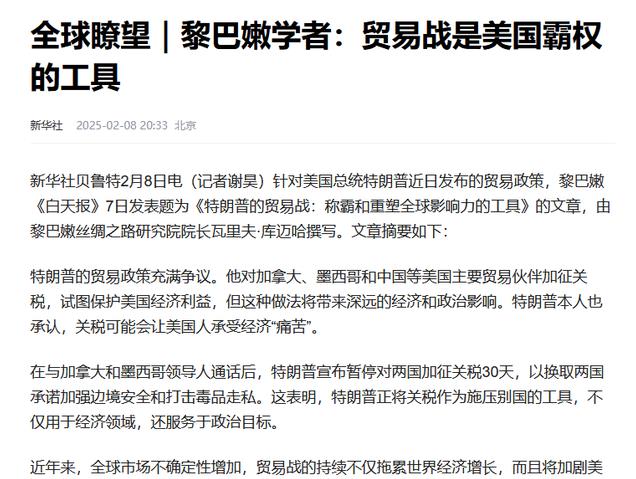 全球瞭望｜黎巴嫩学者：贸易战是美国霸权的工具

新华社 2025-02-08 20:33 北京

新华社贝鲁特2月8日电（记者谢昊）针对美国总统特朗普近日发布的贸易政策，黎巴嫩《白天报》7日发表题为《特朗普的贸易战：称霸和重塑全球影响力的工具》的文章，由黎巴嫩丝绸之路研究院院长瓦里夫·库迈哈撰写。文章摘要如下：

特朗普的贸易政策充满争议。他对加拿大、墨西哥和中国等美国主要贸易伙伴加征关税，试图保护美国经济利益，但这种做法将带来深远的经济和政治影响。特朗普本人也承认，关税可能会让美国人承受经济“痛苦”。

在与加拿大和墨西哥领导人通话后，特朗普宣布暂停对两国加征关税30天，以换取两国承诺加强边境安全和打击毒品走私。这表明，特朗普正将关税作为施压别国的工具，不仅用于经济领域，还服务于政治目标。

近年来，全球市场不确定性增加，贸易战的持续不仅拖累世界经济增长，而且将加剧美